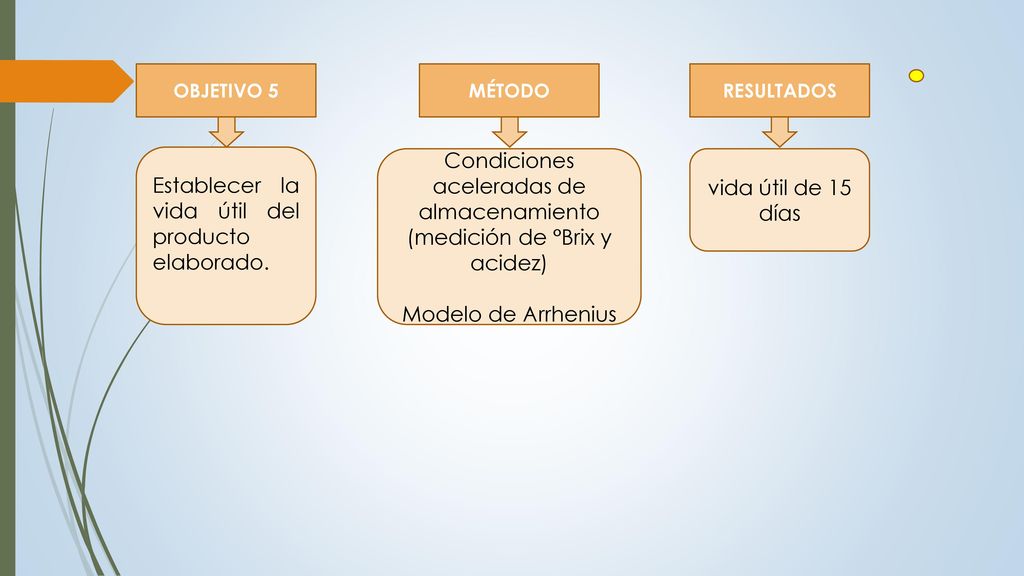 OBJETIVO 5

Establecer la vida útil del producto elaborado.

MÉTODO

Condiciones aceleradas de almacenamiento (medición de ºBrix y acidez)

Modelo de Arrhenius

RESULTADOS

vida útil de 15 días